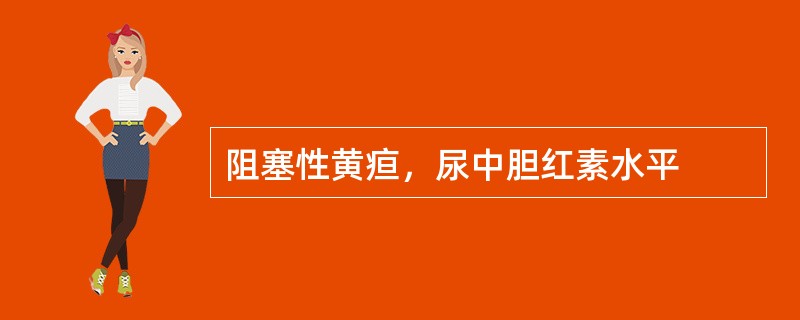 阻塞性黄疸，尿中胆红素水平